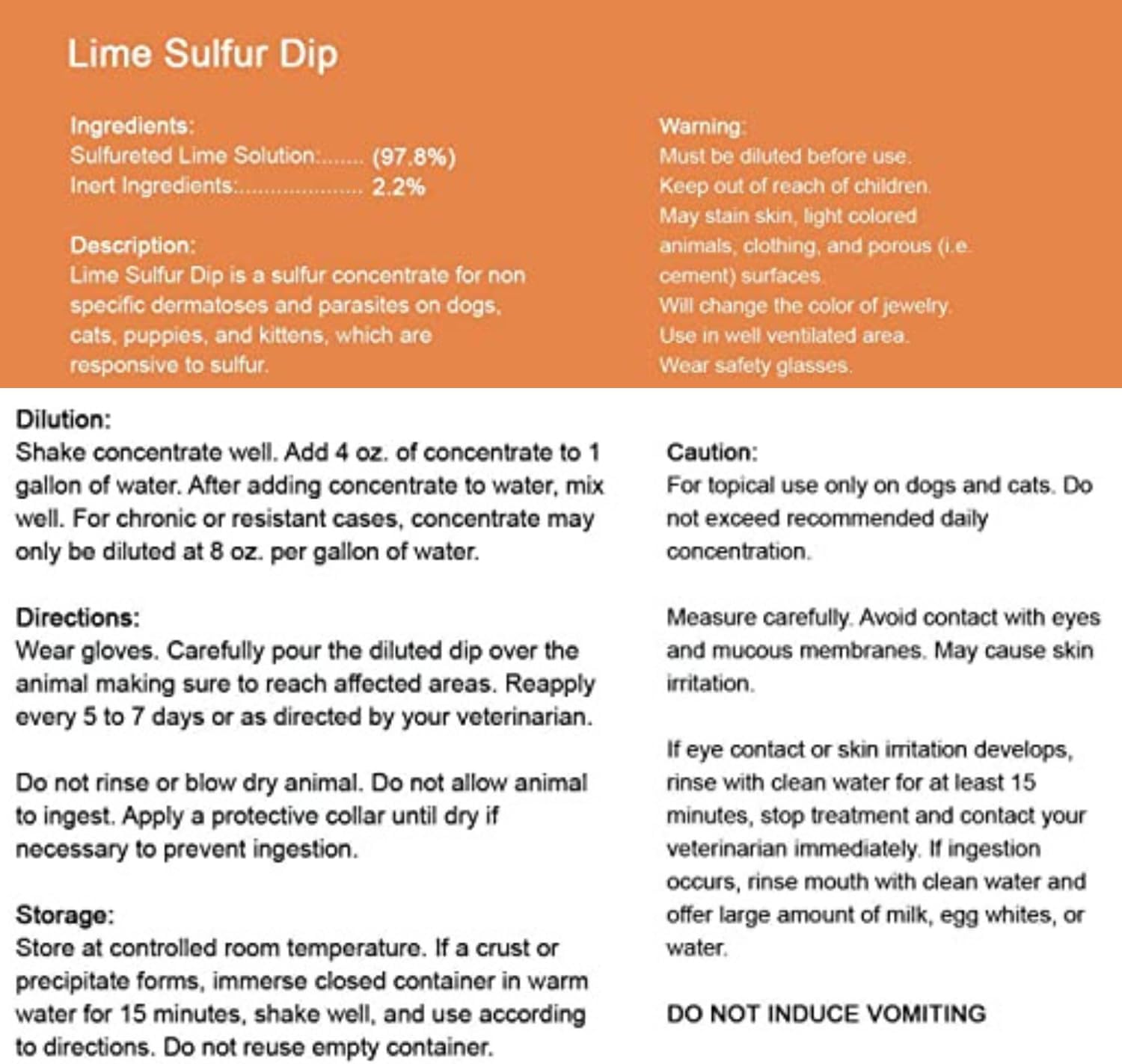 Lime Sulfur Dip

Ingredients:
Sulfureted Lime Solution: (97.8%)
Inert Ingredients: 2.2%

Description:
Lime Sulfur Dip is a sulfur concentrate for non specific dermatoses and parasites on dogs, cats, puppies, and kittens, which are responsive to sulfur.

Warning:
Must be diluted before use.
Keep out of reach of children.
May stain skin, light colored animals, clothing, and porous (i.e. cement) surfaces.
Will change the color of jewelry.
Use in well ventilated area.
Wear safety glasses.

Dilution:
Shake concentrate well. Add 4 oz. of concentrate to 1 gallon of water. After adding concentrate to water, mix well. For chronic or resistant cases, concentrate may only be diluted at 8 oz. per gallon of water.

Directions:
Wear gloves. Carefully pour the diluted dip over the animal making sure to reach affected areas. Reapply every 5 to 7 days or as directed by your veterinarian.

Do not rinse or blow dry animal. Do not allow animal to ingest. Apply a protective collar until dry if necessary to prevent ingestion.

Storage:
Store at controlled room temperature. If a crust or precipitate forms, immerse closed container in warm water for 15 minutes, shake well, and use according to directions. Do not reuse empty container.

Caution:
For topical use only on dogs and cats. Do not exceed recommended daily concentration.

Measure carefully. Avoid contact with eyes and mucous membranes. May cause skin irritation.

If eye contact or skin irritation develops, rinse with clean water for at least 15 minutes, stop treatment and contact your veterinarian immediately. If ingestion occurs, rinse mouth with clean water and offer large amount of milk, egg whites, or water.

DO NOT INDUCE VOMITING